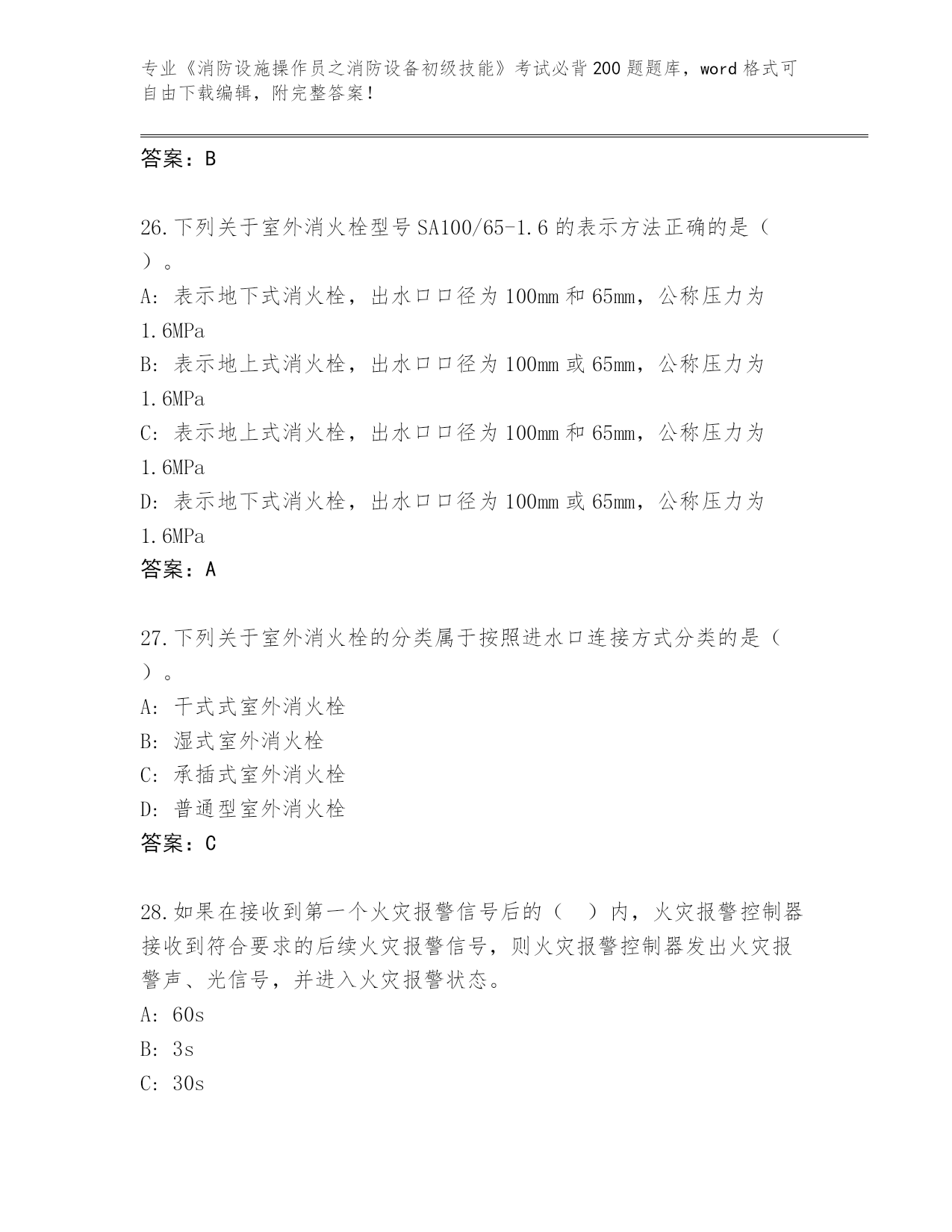 专业《消防设施操作员之消防设备初级技能》考试必背200题题库，word格式可自由下载编辑，附完整答案！

答案：B

26.下列关于室外消火栓型号SA100/65-1.6的表示方法正确的是（ ）。
A: 表示地下式消火栓，出水口口径为100mm和65mm，公称压力为1.6MPa
B: 表示地上式消火栓，出水口口径为100mm或65mm，公称压力为1.6MPa
C: 表示地上式消火栓，出水口口径为100mm和65mm，公称压力为1.6MPa
D: 表示地下式消火栓，出水口口径为100mm或65mm，公称压力为1.6MPa
答案：A

27.下列关于室外消火栓的分类属于按照进水口连接方式分类的是（ ）。
A: 干式式室外消火栓
B: 湿式室外消火栓
C: 承插式室外消火栓
D: 普通型室外消火栓
答案：C

28.如果在接收到第一个火灾报警信号后的（ ）内，火灾报警控制器接收到符合要求的后续火灾报警信号，则火灾报警控制器发出火灾报警声、光信号，并进入火灾报警状态。
A: 60s
B: 3s
C: 30s